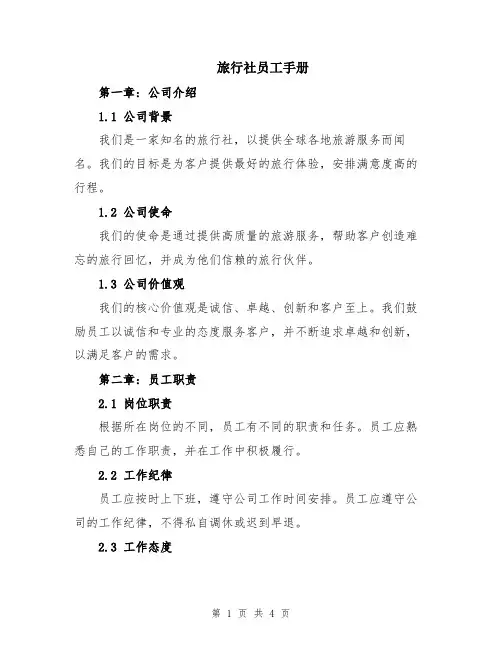 旅行社员工手册

第一章：公司介绍

1.1 公司背景

我们是一家知名的旅行社，以提供全球各地旅游服务而闻名。我们的目标是为客户提供最好的旅行体验，安排满意度高的行程。

1.2 公司使命

我们的使命是通过提供高质量的旅游服务，帮助客户创造难忘的旅行回忆，并成为他们信赖的旅行伙伴。

1.3 公司价值观

我们的核心价值观是诚信、卓越、创新和客户至上。我们鼓励员工以诚信和专业的态度服务客户，并不断追求卓越和创新，以满足客户的需求。

第二章：员工职责

2.1 岗位职责

根据所在岗位的不同，员工有不同的职责和任务。员工应熟悉自己的工作职责，并在工作中积极履行。

2.2 工作纪律

员工应按时上下班，遵守公司工作时间安排。员工应遵守公司的工作纪律，不得私自调休或迟到早退。

2.3 工作态度

第 1 页 共 4 页